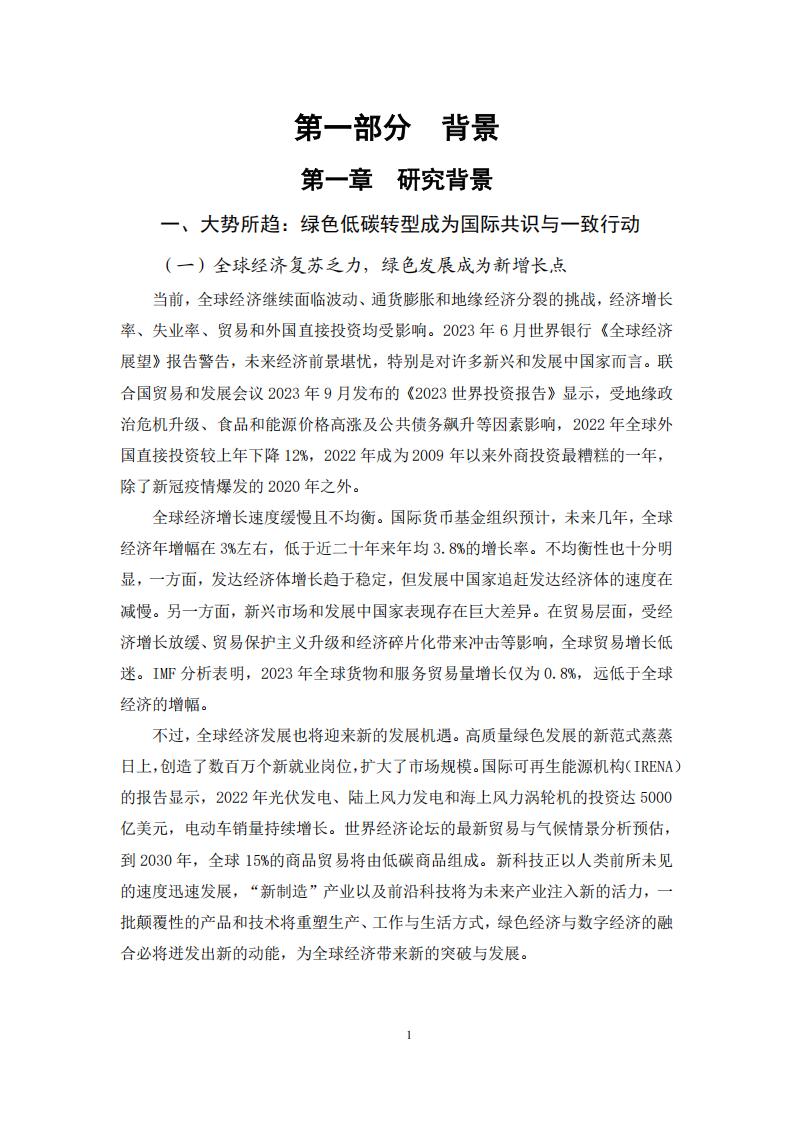 第一部分 背景

第一章 研究背景

一、大势所趋：绿色低碳转型成为国际共识与一致行动

（一）全球经济复苏乏力，绿色发展成为新增长点

当前，全球经济继续面临波动、通货膨胀和地缘经济分裂的挑战，经济增长率、失业率、贸易和外国直接投资均受影响。2023 年 6 月世界银行《全球经济展望》报告警告，未来经济前景堪忧，特别是对许多新兴和发展中国家而言。联合国贸易和发展会议 2023 年 9 月发布的《2023 世界投资报告》显示，受地缘政治危机升级、食品和能源价格高涨及公共债务飙升等因素影响，2022 年全球外国直接投资较上年下降 12%，2022 年成为 2009 年以来外商投资最糟糕的一年，除了新冠疫情爆发的 2020 年之外。

全球经济增长速度缓慢且不均衡。国际货币基金组织预计，未来几年，全球经济年增幅在 3%左右，低于近二十年来年均 3.8%的增长率。不均衡性也十分明显，一方面，发达经济体增长趋于稳定，但发展中国家追赶发达经济体的速度在减慢。另一方面，新兴市场和发展中国家表现存在巨大差异。在贸易层面，受经济增长放缓、贸易保护主义升级和经济碎片化带来冲击等影响，全球贸易增长低迷。IMF 分析表明，2023 年全球货物和服务贸易量增长仅为 0.8%，远低于全球经济的增幅。

不过，全球经济发展也将迎来新的发展机遇。高质量绿色发展的新范式蒸蒸日上，创造了数百万个新就业岗位，扩大了市场规模。国际可再生能源机构（IRENA）的报告显示，2022 年光伏发电、陆上风力发电和海上风力涡轮机的投资达 5000 亿美元，电动车销量持续增长。世界经济论坛的最新贸易与气候情景分析预估，到 2030 年，全球 15%的商品贸易将由低碳商品组成。新科技正以人类前所未见的速度迅速发展，“新制造”产业以及前沿科技将为未来产业注入新的活力，一批颠覆性的产品和技术将重塑生产、工作与生活方式，绿色经济与数字经济的融合必将迸发出新的动能，为全球经济带来新的突破与发展。

1